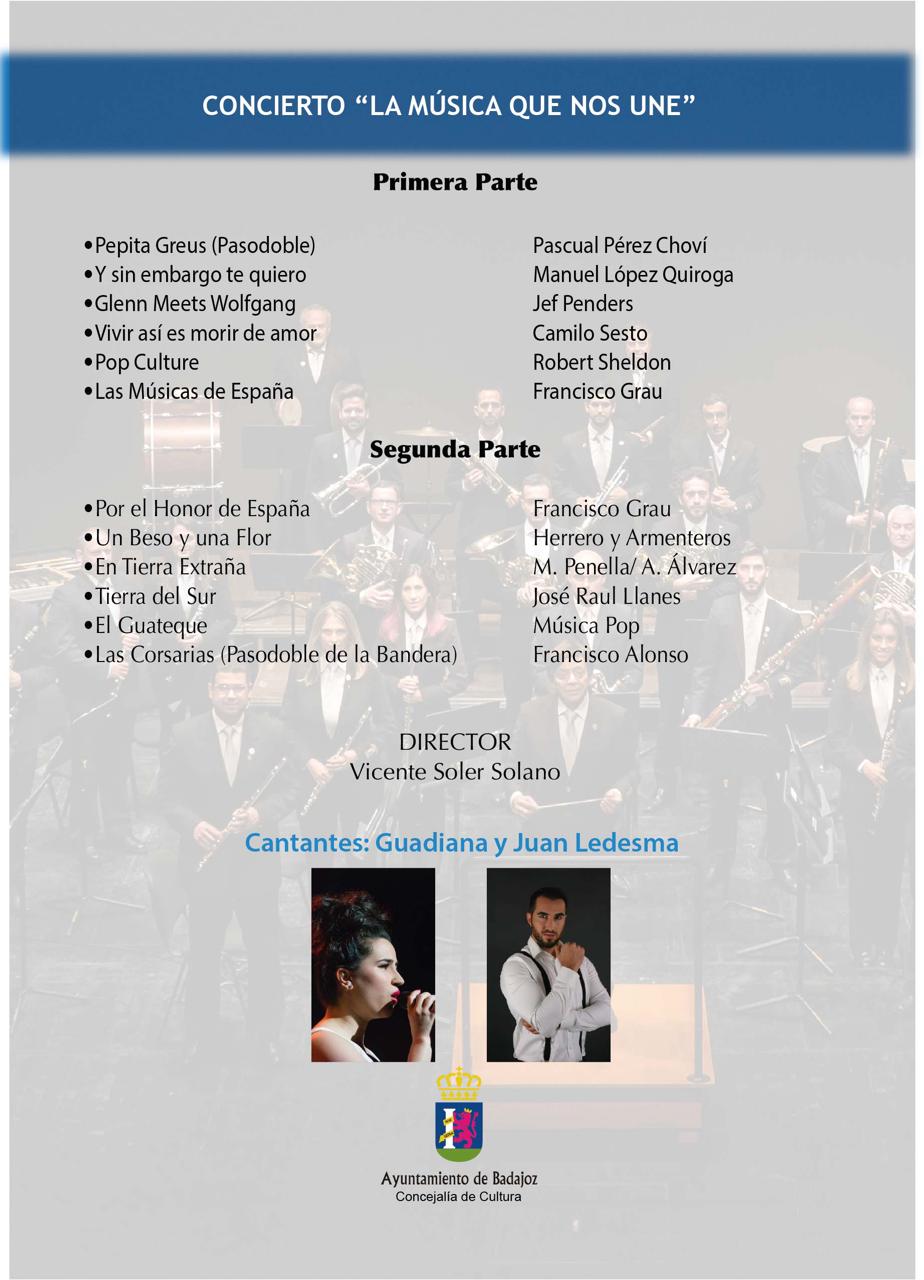 CONCIERTO "LA MÚSICA QUE NOS UNE"

Primera Parte

• Pepita Greus (Pasodoble)
• Y sin embargo te quiero
• Glenn Meets Wolfgang
• Vivir así es morir de amor
• Pop Culture
• Las Músicas de España

Pascual Pérez Choví
Manuel López Quiroga
Jef Penders
Camilo Sesto
Robert Sheldon
Francisco Grau

Segunda Parte

• Por el Honor de España
• Un Beso y una Flor
• En Tierra Extraña
• Tierra del Sur
• El Guateque
• Las Corsarias (Pasodoble de la Bandera)

Francisco Grau
Herrero y Armenteros
M. Penella/ A. Álvarez
José Raul Llanes
Música Pop
Francisco Alonso

DIRECTOR
Vicente Soler Solano

Cantantes: Guadiana y Juan Ledesma

Ayuntamiento de Badajoz
Concejalía de Cultura